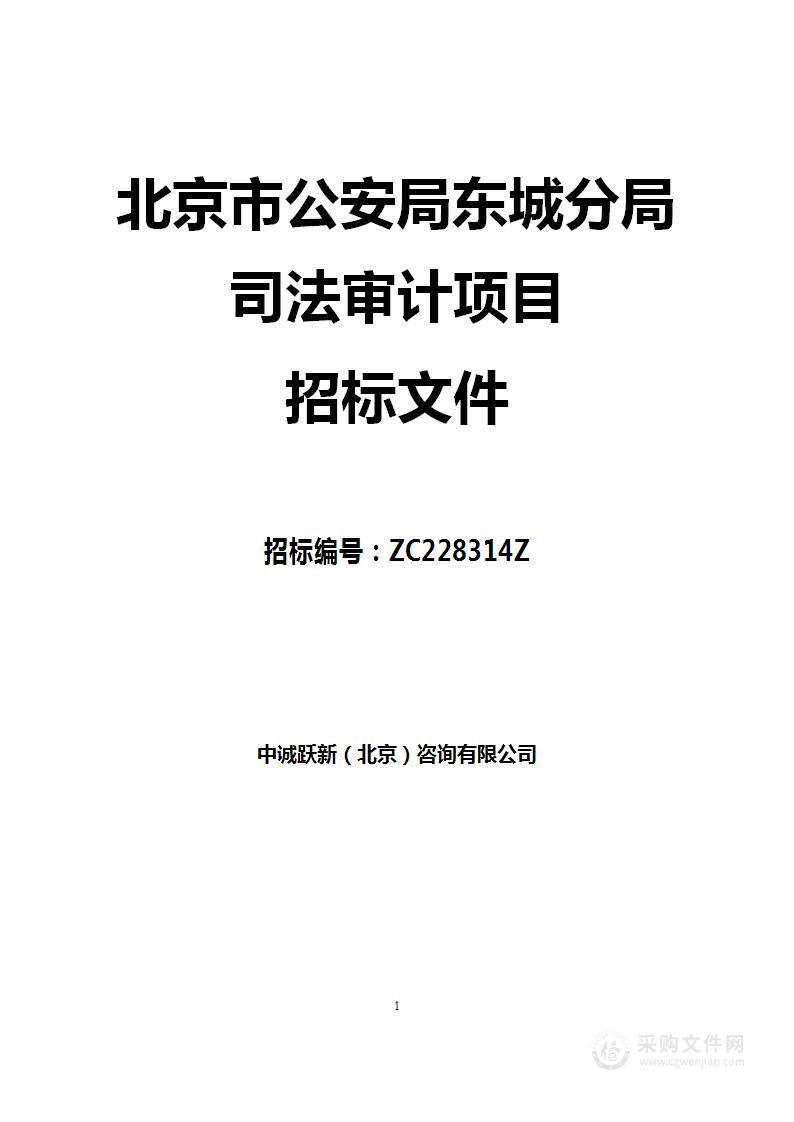 北京市公安局东城分局
司法审计项目
招标文件

招标编号：ZC228314Z

中诚跃新（北京）咨询有限公司

1

采购文件网
www.cgwenjian.com